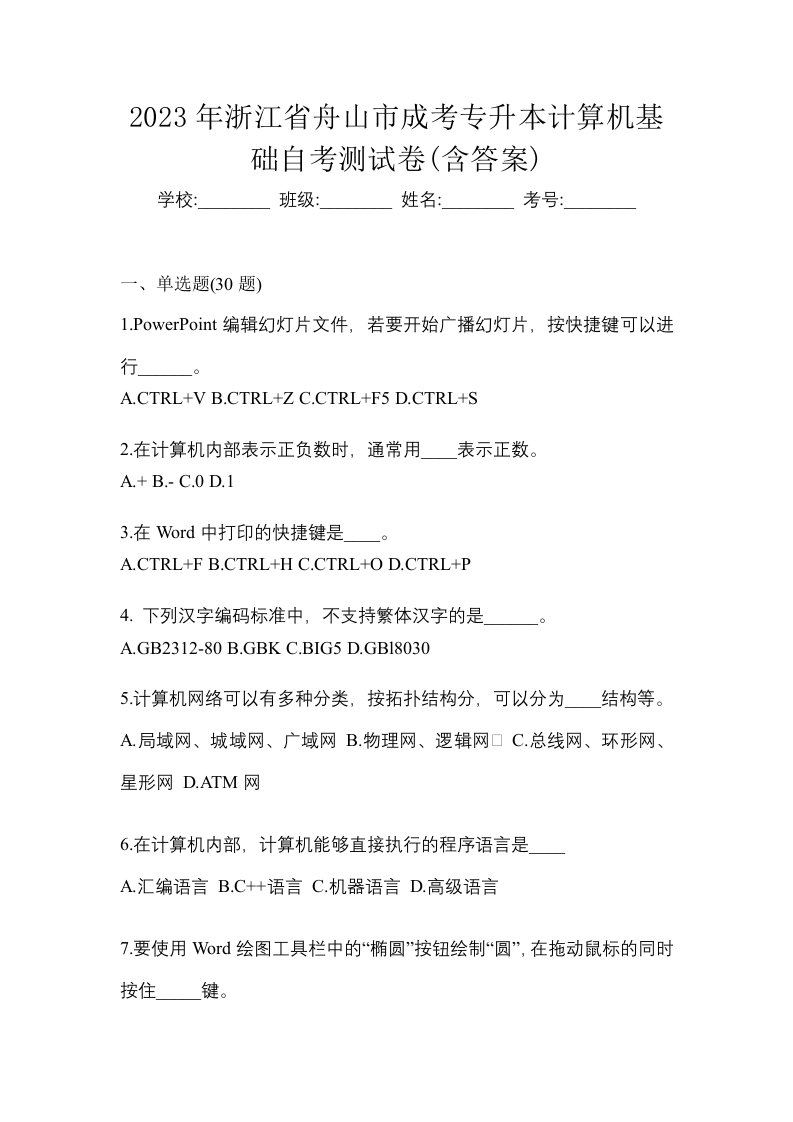 2023年浙江省舟山市成考专升本计算机基础自考测试卷(含答案)

学校:________ 班级:________ 姓名:________ 考号:________

一、单选题(30 题)

1.PowerPoint 编辑幻灯片文件，若要开始广播幻灯片，按快捷键可以进行______。

A.CTRL+V B.CTRL+Z C.CTRL+F5 D.CTRL+S

2.在计算机内部表示正负数时，通常用____表示正数。

A.+ B.- C.0 D.1

3.在 Word 中打印的快捷键是____。

A.CTRL+F B.CTRL+H C.CTRL+O D.CTRL+P

4. 下列汉字编码标准中，不支持繁体汉字的是______。

A.GB2312-80 B.GBK C.BIG5 D.GBl8030

5.计算机网络可以有多种分类，按拓扑结构分，可以分为____结构等。

A.局域网、城域网、广域网 B.物理网、逻辑网 C.总线网、环形网、星形网 D.ATM 网

6.在计算机内部，计算机能够直接执行的程序语言是____

A.汇编语言 B.C++语言 C.机器语言 D.高级语言

7.要使用 Word 绘图工具栏中的“椭圆”按钮绘制“圆”，在拖动鼠标的同时按住_____键。